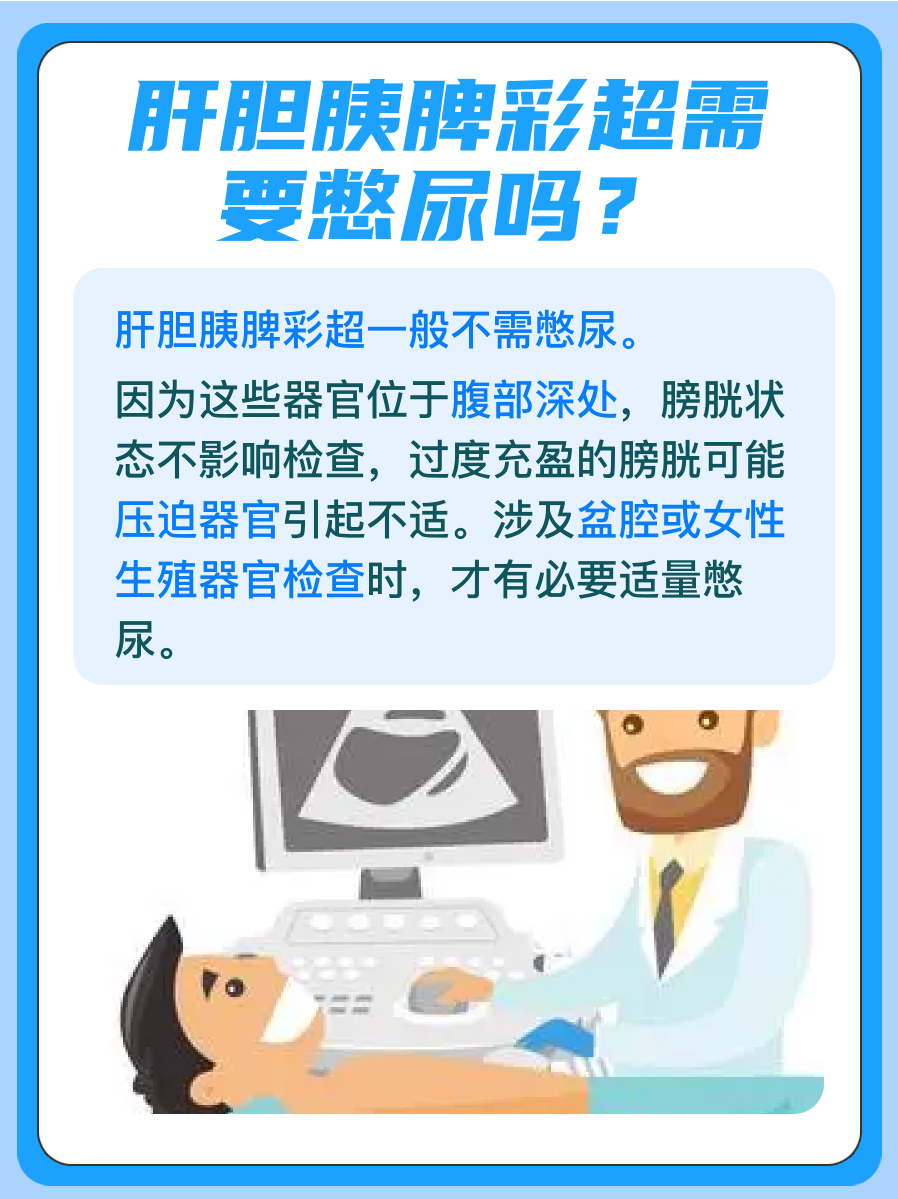 肝胆胰脾彩超需要憋尿吗？

肝胆胰脾彩超一般不需憋尿。

因为这些器官位于腹部深处，膀胱状态不影响检查，过度充盈的膀胱可能压迫器官引起不适。涉及盆腔或女性生殖器官检查时，才有必要适量憋尿。